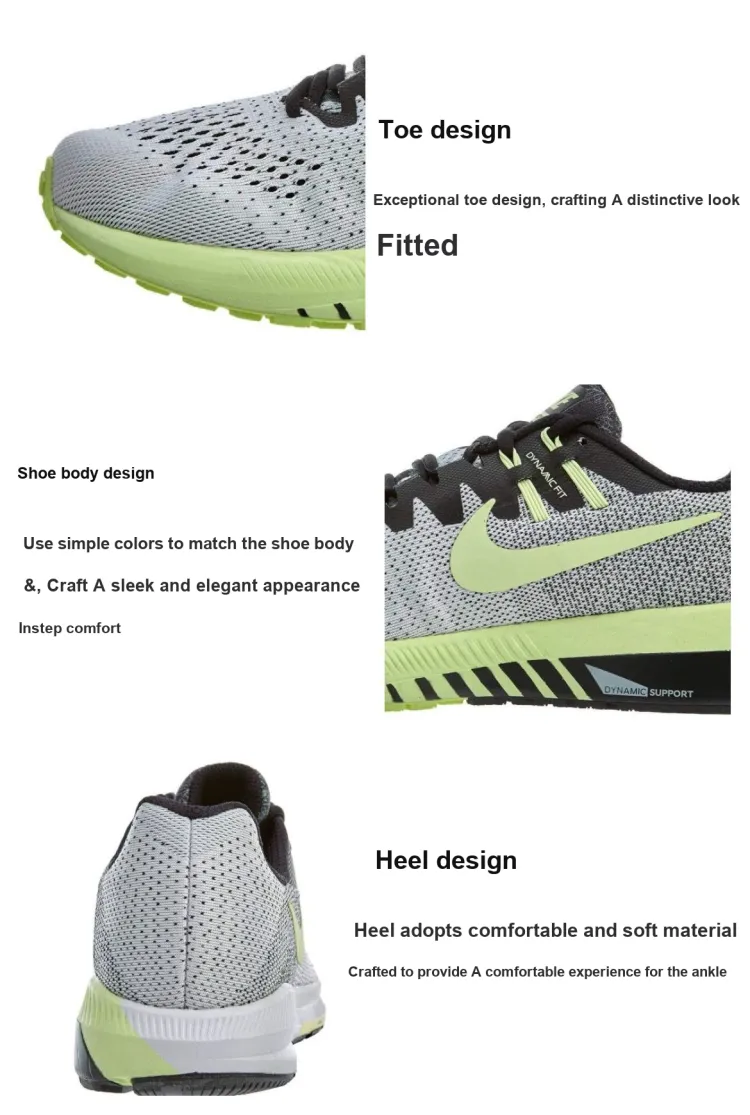 Toe design

Exceptional toe design, crafting A distinctive look

Fitted

Shoe body design

Use simple colors to match the shoe body

&, Craft A sleek and elegant appearance

Instep comfort

DYNAMIC FIT

DYNAMIC SUPPORT

Heel design

Heel adopts comfortable and soft material

Crafted to provide A comfortable experience for the ankle